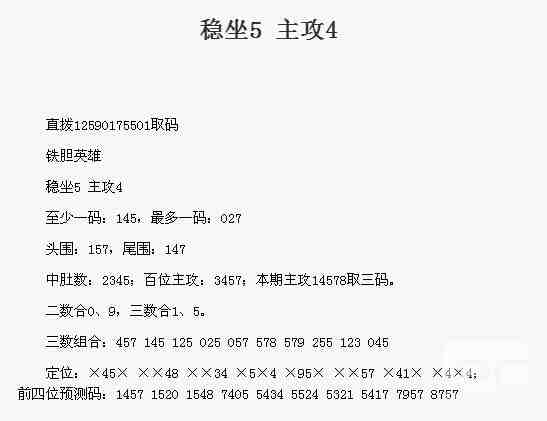 稳坐5 主攻4

直拨12590175501取码

铁胆英雄

稳坐5 主攻4

至少一码：145，最多一码：027

头围：157，尾围：147

中肚数：2345；百位主攻：3457；本期主攻14578取三码。

二数合0、9，三数合1、5。

三数组合：457 145 125 025 057 578 579 255 123 045

定位：×45× ××48 ××34 ×5×4 ×95× ××57 ×41× ×4×4；
前四位预测码：1457 1520 1548 7405 5434 5524 5321 5417 7957 8757